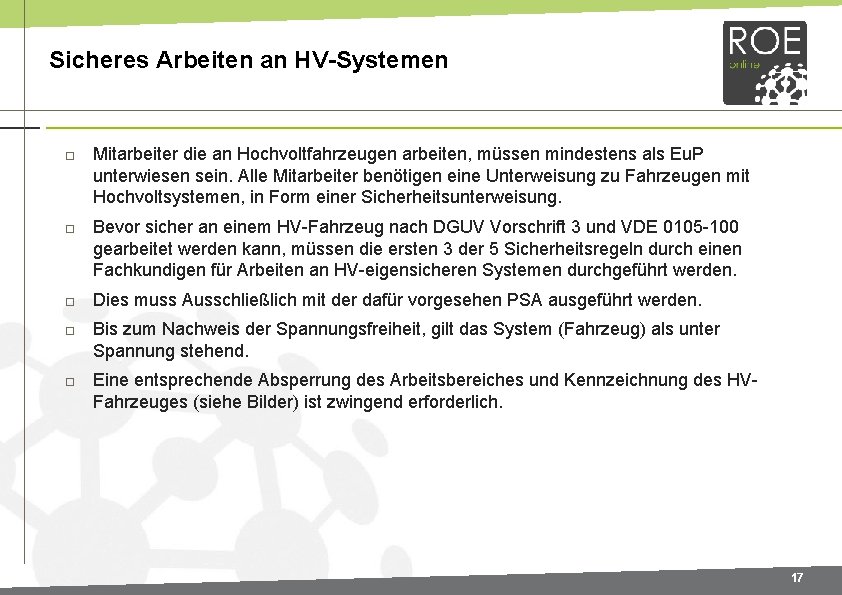 Sicheres Arbeiten an HV-Systemen

ROE
online

□ Mitarbeiter die an Hochvoltfahrzeugen arbeiten, müssen mindestens als EuP unterwiesen sein. Alle Mitarbeiter benötigen eine Unterweisung zu Fahrzeugen mit Hochvoltsystemen, in Form einer Sicherheitsunterweisung.

□ Bevor sicher an einem HV-Fahrzeug nach DGUV Vorschrift 3 und VDE 0105-100 gearbeitet werden kann, müssen die ersten 3 der 5 Sicherheitsregeln durch einen Fachkundigen für Arbeiten an HV-eigensicheren Systemen durchgeführt werden.

□ Dies muss Ausschließlich mit der dafür vorgesehen PSA ausgeführt werden.

□ Bis zum Nachweis der Spannungsfreiheit, gilt das System (Fahrzeug) als unter Spannung stehend.

□ Eine entsprechende Absperrung des Arbeitsbereiches und Kennzeichnung des HV-Fahrzeuges (siehe Bilder) ist zwingend erforderlich.

17